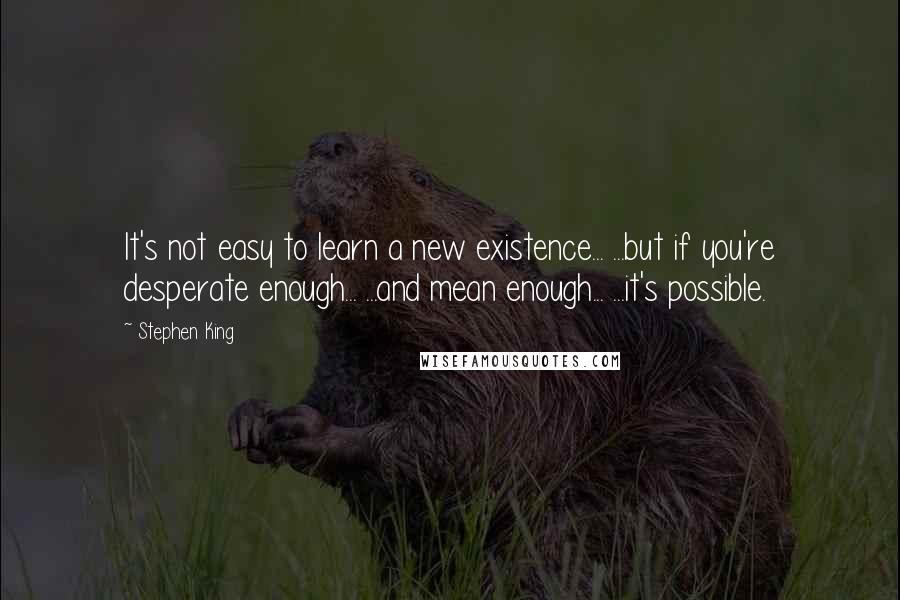 It's not easy to learn a new existence... ...but if you're desperate enough... ...and mean enough... ...it's possible.

~ Stephen King

WISEFAMOUSQUOTES.COM